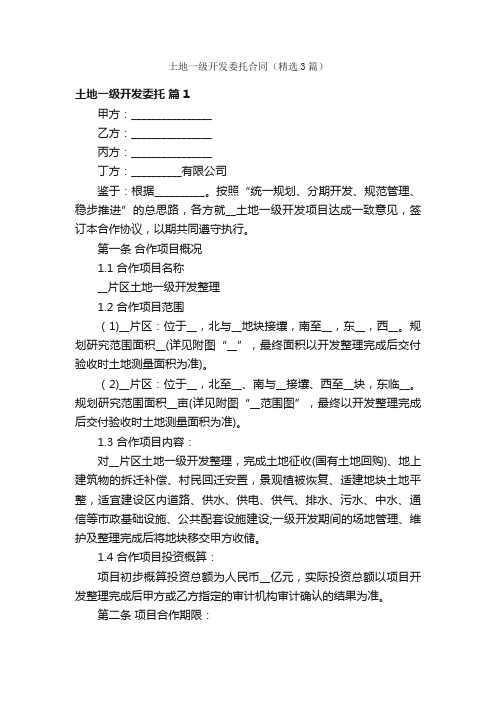 土地一级开发委托合同（精选3篇）

土地一级开发委托 篇1

甲方：______________

乙方：______________

丙方：______________

丁方：_________有限公司

鉴于：根据_________。按照“统一规划、分期开发、规范管理、稳步推进”的总思路，各方就__土地一级开发项目达成一致意见，签订本合作协议，以期共同遵守执行。

第一条 合作项目概况

1.1 合作项目名称

__片区土地一级开发整理

1.2 合作项目范围

（1)__片区：位于__，北与__地块接壤，南至__，东__，西__。规划研究范围面积__(详见附图“__”，最终面积以开发整理完成后交付验收时土地测量面积为准)。

（2)__片区：位于__，北至__、南与__接壤、西至__块，东临__。规划研究范围面积__亩(详见附图“__范围图”，最终以开发整理完成后交付验收时土地测量面积为准)。

1.3 合作项目内容：

对__片区土地一级开发整理，完成土地征收(国有土地回购)、地上建筑物的拆迁补偿、村民回迁安置，景观植被恢复、适建地块土地平整，适宜建设区内道路、供水、供电、供气、排水、污水、中水、通信等市政基础设施、公共配套设施建设;一级开发期间的场地管理、维护及整理完成后将地块移交甲方收储。

1.4 合作项目投资概算：

项目初步概算投资总额为人民币__亿元，实际投资总额以项目开发整理完成后甲方或乙方指定的审计机构审计确认的结果为准。

第二条 项目合作期限：